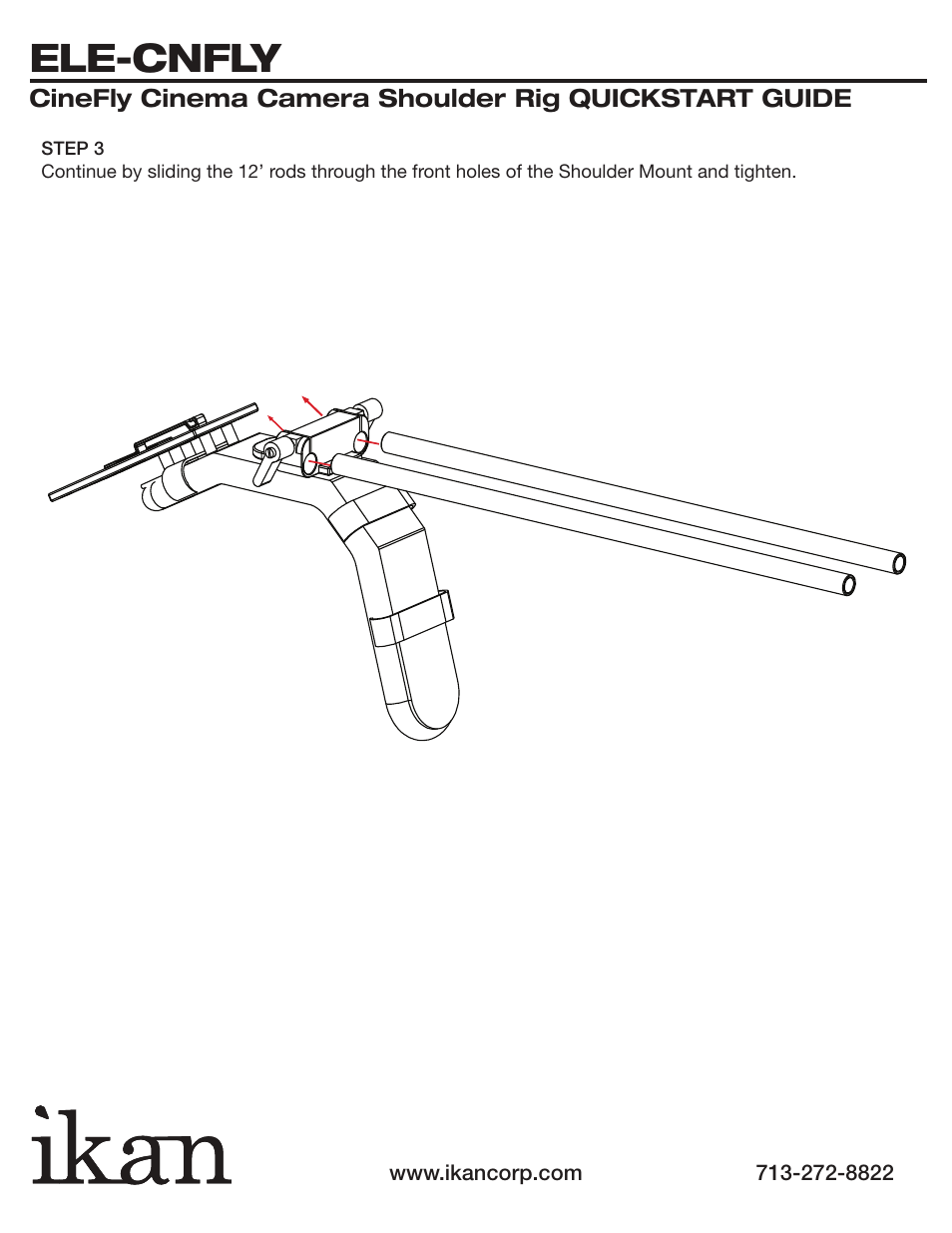 ELE-CNFLY

CineFly Cinema Camera Shoulder Rig QUICKSTART GUIDE

STEP 3
Continue by sliding the 12’ rods through the front holes of the Shoulder Mount and tighten.

ikan

www.ikancorp.com

713-272-8822